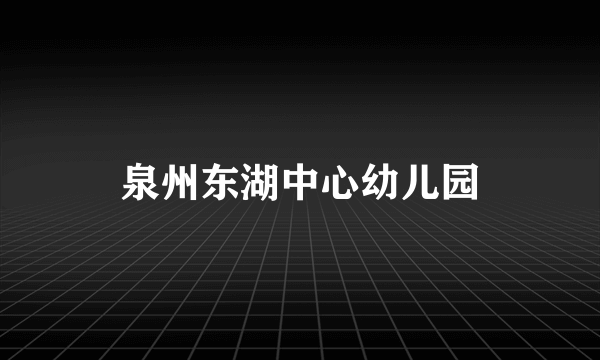 泉州东湖中心幼儿园